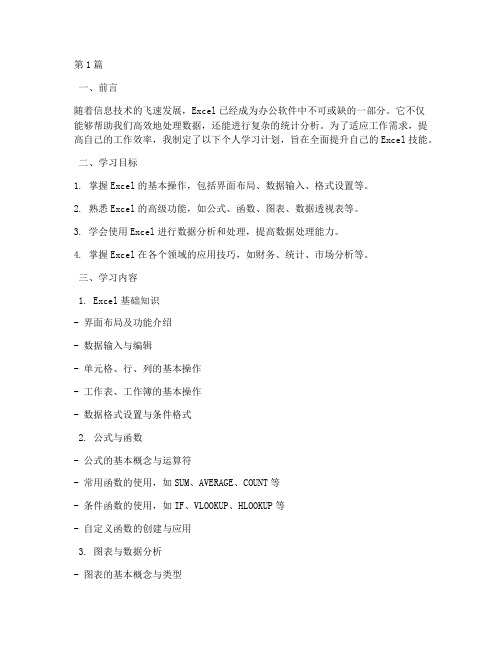 第1篇

一、前言

随着信息技术的飞速发展，Excel已经成为办公软件中不可或缺的一部分。它不仅能够帮助我们高效地处理数据，还能进行复杂的统计分析。为了适应工作需求，提高自己的工作效率，我制定了以下个人学习计划，旨在全面提升自己的Excel技能。

二、学习目标

1. 掌握Excel的基本操作，包括界面布局、数据输入、格式设置等。

2. 熟悉Excel的高级功能，如公式、函数、图表、数据透视表等。

3. 学会使用Excel进行数据分析和处理，提高数据处理能力。

4. 掌握Excel在各个领域的应用技巧，如财务、统计、市场分析等。

三、学习内容

1. Excel基础知识

- 界面布局及功能介绍

- 数据输入与编辑

- 单元格、行、列的基本操作

- 工作表、工作簿的基本操作

- 数据格式设置与条件格式

2. 公式与函数

- 公式的基本概念与运算符

- 常用函数的使用，如SUM、AVERAGE、COUNT等

- 条件函数的使用，如IF、VLOOKUP、HLOOKUP等

- 自定义函数的创建与应用

3. 图表与数据分析

- 图表的基本概念与类型